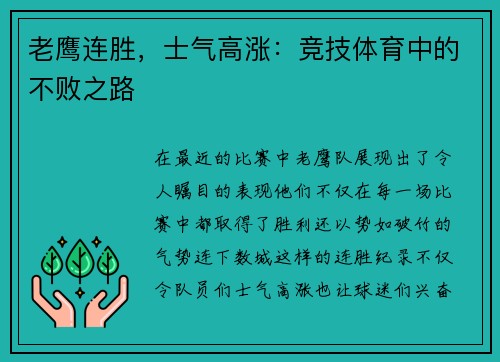 老鹰连胜，士气高涨：竞技体育中的不败之路

在最近的比赛中老鹰队展现出了令人瞩目的表现他们不仅在每一场比赛中都取得了胜利还以势如破竹的气势连下数城这样的连胜纪录不仅令队员们士气高涨也让球迷们兴奋